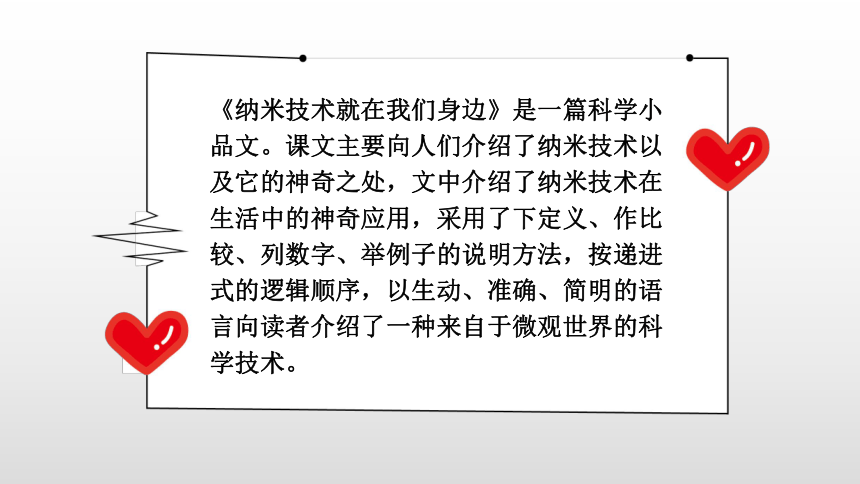 《纳米技术就在我们身边》是一篇科学小品文。课文主要向人们介绍了纳米技术以及它的神奇之处，文中介绍了纳米技术在生活中的神奇应用，采用了下定义、作比较、列数字、举例子的说明方法，按递进式的逻辑顺序，以生动、准确、简明的语言向读者介绍了一种来自于微观世界的科学技术。